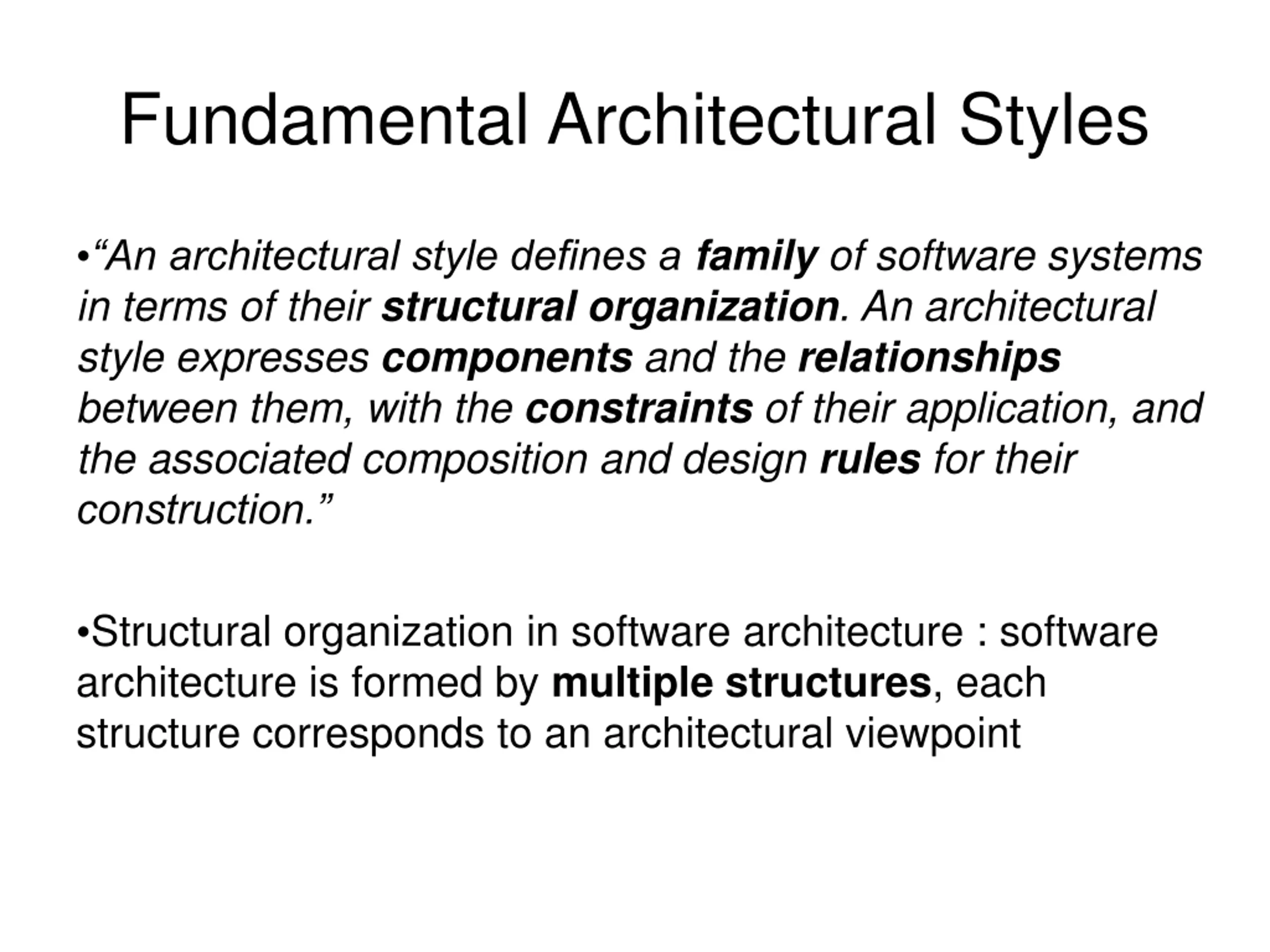 Fundamental Architectural Styles

•“An architectural style defines a family of software systems in terms of their structural organization. An architectural style expresses components and the relationships between them, with the constraints of their application, and the associated composition and design rules for their construction.”

•Structural organization in software architecture : software architecture is formed by multiple structures, each structure corresponds to an architectural viewpoint